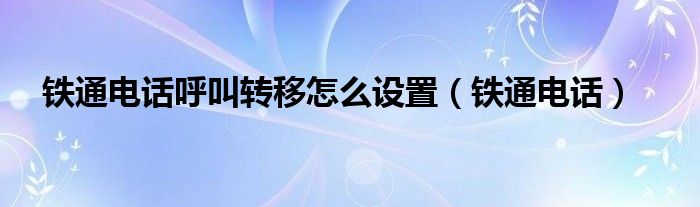 铁通电话呼叫转移怎么设置（铁通电话）